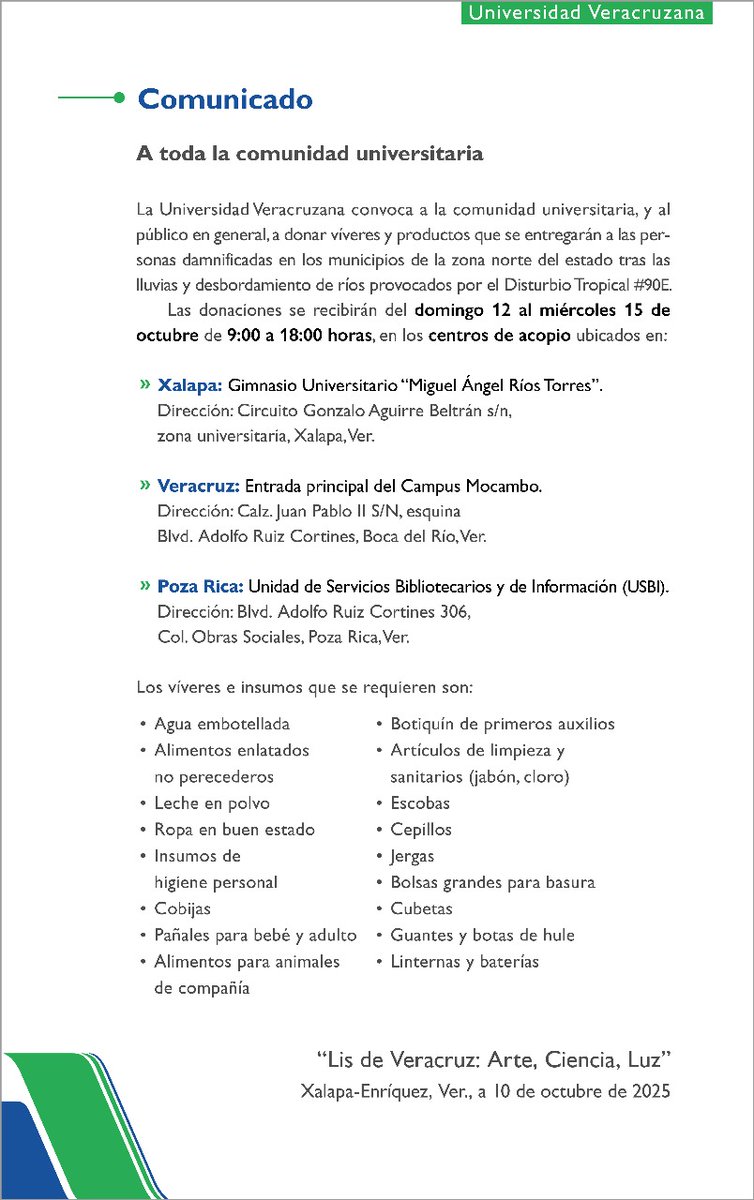 Universidad Veracruzana

Comunicado

A toda la comunidad universitaria

La Universidad Veracruzana convoca a la comunidad universitaria, y al público en general, a donar víveres y productos que se entregarán a las personas damnificadas en los municipios de la zona norte del estado tras las lluvias y desbordamiento de ríos provocados por el Disturbio Tropical #90E.

Las donaciones se recibirán del domingo 12 al miércoles 15 de octubre de 9:00 a 18:00 horas, en los centros de acopio ubicados en:

» Xalapa: Gimnasio Universitario "Miguel Ángel Ríos Torres". Dirección: Circuito Gonzalo Aguirre Beltrán s/n, zona universitaria, Xalapa, Ver.

» Veracruz: Entrada principal del Campus Mocambo. Dirección: Calz. Juan Pablo II S/N, esquina Blvd. Adolfo Ruiz Cortines, Boca del Río, Ver.

» Poza Rica: Unidad de Servicios Bibliotecarios y de Información (USBI). Dirección: Blvd. Adolfo Ruiz Cortines 306, Col. Obras Sociales, Poza Rica, Ver.

Los víveres e insumos que se requieren son:

• Agua embotellada
• Alimentos enlatados no perecederos
• Leche en polvo
• Ropa en buen estado
• Insumos de higiene personal
• Cobijas
• Pañales para bebé y adulto
• Alimentos para animales de compañía

• Botiquín de primeros auxilios
• Artículos de limpieza y sanitarios (jabón, cloro)
• Escobas
• Cepillos
• Jergas
• Bolsas grandes para basura
• Cubetas
• Guantes y botas de hule
• Linternas y baterías

"Lis de Veracruz: Arte, Ciencia, Luz"
Xalapa-Enríquez, Ver., a 10 de octubre de 2025